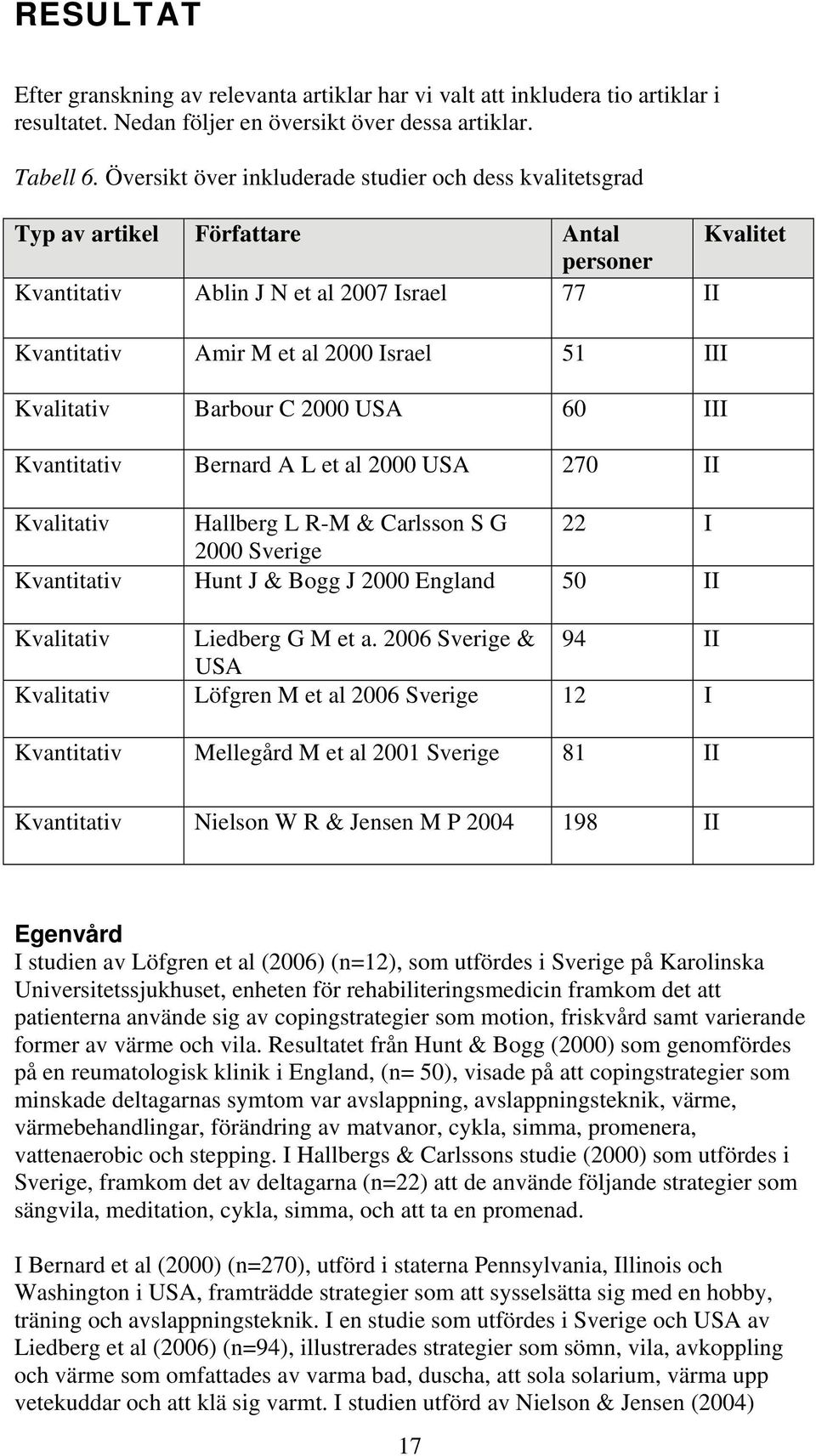 RESULTAT

Efter granskning av relevanta artiklar har vi valt att inkludera tio artiklar i resultatet. Nedan följer en översikt över dessa artiklar.

Tabell 6. Översikt över inkluderade studier och dess kvalitetsgrad

| Typ av artikel | Författare | Antal personer | Kvalitet |
|---|---|---|---|
| Kvantitativ | Ablin J N et al 2007 Israel | 77 | II |
| Kvantitativ | Amir M et al 2000 Israel | 51 | III |
| Kvalitativ | Barbour C 2000 USA | 60 | III |
| Kvantitativ | Bernard A L et al 2000 USA | 270 | II |
| Kvalitativ | Hallberg L R-M & Carlsson S G 2000 Sverige | 22 | I |
| Kvantitativ | Hunt J & Bogg J 2000 England | 50 | II |
| Kvalitativ | Liedberg G M et a. 2006 Sverige & USA | 94 | II |
| Kvalitativ | Löfgren M et al 2006 Sverige | 12 | I |
| Kvantitativ | Mellegård M et al 2001 Sverige | 81 | II |
| Kvantitativ | Nielson W R & Jensen M P 2004 | 198 | II |

Egenvård
I studien av Löfgren et al (2006) (n=12), som utfördes i Sverige på Karolinska Universitetssjukhuset, enheten för rehabiliteringsmedicin framkom det att patienterna använde sig av copingstrategier som motion, friskvård samt varierande former av värme och vila. Resultatet från Hunt & Bogg (2000) som genomfördes på en reumatologisk klinik i England, (n= 50), visade på att copingstrategier som minskade deltagarnas symtom var avslappning, avslappningsteknik, värme, värmebehandlingar, förändring av matvanor, cykla, simma, promenera, vattenaerobic och stepping. I Hallbergs & Carlssons studie (2000) som utfördes i Sverige, framkom det av deltagarna (n=22) att de använde följande strategier som sängvila, meditation, cykla, simma, och att ta en promenad.

I Bernard et al (2000) (n=270), utförd i staterna Pennsylvania, Illinois och Washington i USA, framträdde strategier som att sysselsätta sig med en hobby, träning och avslappningsteknik. I en studie som utfördes i Sverige och USA av Liedberg et al (2006) (n=94), illustrerades strategier som sömn, vila, avkoppling och värme som omfattades av varma bad, duscha, att sola solarium, värma upp vetekuddar och att klä sig varmt. I studien utförd av Nielson & Jensen (2004)

17